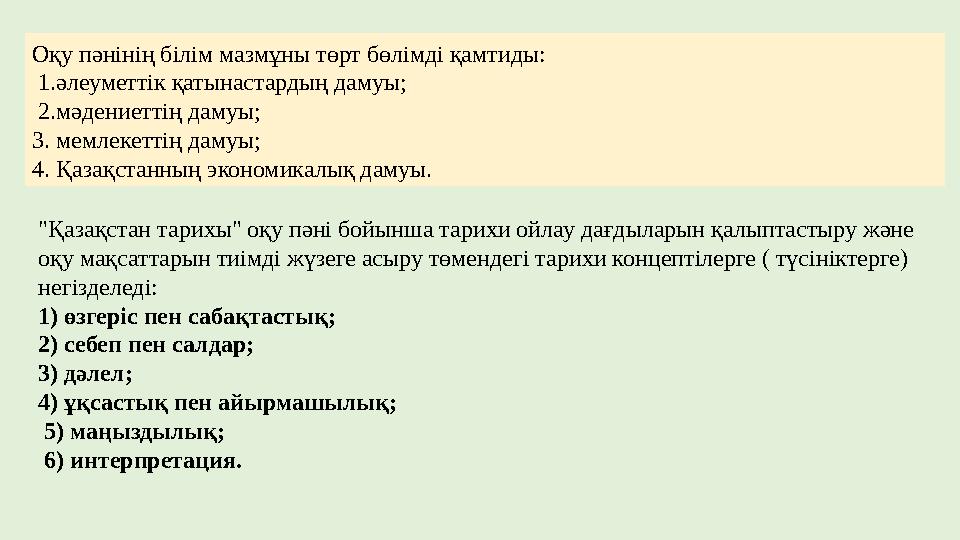 Оқу пәнінің білім мазмұны төрт бөлімді қамтиды:
1.әлеуметтік қатынастардың дамуы;
2.мәдениеттің дамуы;
3. мемлекеттің дамуы;
4. Қазақстанның экономикалық дамуы.

"Қазақстан тарихы" оқу пәні бойынша тарихи ойлау дағдыларын қалыптастыру және оқу мақсаттарын тиімді жүзеге асыру төмендегі тарихи концептілерге ( түсініктерге) негізделеді:
1) өзгеріс пен сабақтастық;
2) себеп пен салдар;
3) дәлел;
4) ұқсастық пен айырмашылық;
5) маңыздылық;
6) интерпретация.